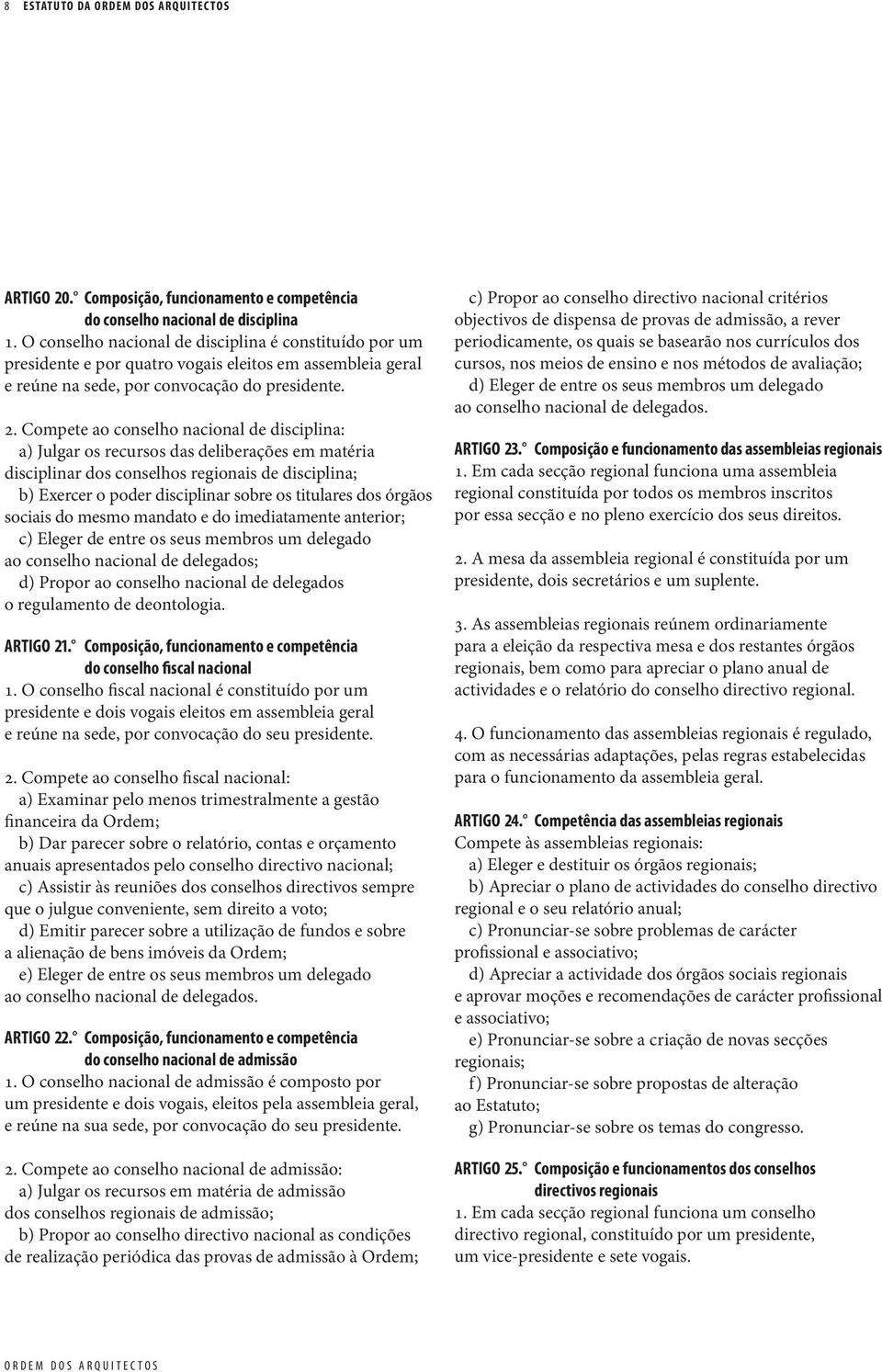 8 ESTATUTO DA ORDEM DOS ARQUITECTOS

ARTIGO 20.° Composição, funcionamento e competência do conselho nacional de disciplina
1. O conselho nacional de disciplina é constituído por um presidente e por quatro vogais eleitos em assembleia geral e reúne na sede, por convocação do presidente.

2. Compete ao conselho nacional de disciplina:
a) Julgar os recursos das deliberações em matéria disciplinar dos conselhos regionais de disciplina;
b) Exercer o poder disciplinar sobre os titulares dos órgãos sociais do mesmo mandato e do imediatamente anterior;
c) Eleger de entre os seus membros um delegado ao conselho nacional de delegados;
d) Propor ao conselho nacional de delegados o regulamento de deontologia.

ARTIGO 21.° Composição, funcionamento e competência do conselho fiscal nacional
1. O conselho fiscal nacional é constituído por um presidente e dois vogais eleitos em assembleia geral e reúne na sede, por convocação do seu presidente.

2. Compete ao conselho fiscal nacional:
a) Examinar pelo menos trimestralmente a gestão financeira da Ordem;
b) Dar parecer sobre o relatório, contas e orçamento anuais apresentados pelo conselho directivo nacional;
c) Assistir às reuniões dos conselhos directivos sempre que o julgue conveniente, sem direito a voto;
d) Emitir parecer sobre a utilização de fundos e sobre a alienação de bens imóveis da Ordem;
e) Eleger de entre os seus membros um delegado ao conselho nacional de delegados.

ARTIGO 22.° Composição, funcionamento e competência do conselho nacional de admissão
1. O conselho nacional de admissão é composto por um presidente e dois vogais, eleitos pela assembleia geral, e reúne na sua sede, por convocação do seu presidente.

2. Compete ao conselho nacional de admissão:
a) Julgar os recursos em matéria de admissão dos conselhos regionais de admissão;
b) Propor ao conselho directivo nacional as condições de realização periódica das provas de admissão à Ordem;
c) Propor ao conselho directivo nacional critérios objectivos de dispensa de provas de admissão, a rever periodicamente, os quais se basearão nos currículos dos cursos, nos meios de ensino e nos métodos de avaliação;
d) Eleger de entre os seus membros um delegado ao conselho nacional de delegados.

ARTIGO 23.° Composição e funcionamento das assembleias regionais
1. Em cada secção regional funciona uma assembleia regional constituída por todos os membros inscritos por essa secção e no pleno exercício dos seus direitos.

2. A mesa da assembleia regional é constituída por um presidente, dois secretários e um suplente.

3. As assembleias regionais reúnem ordinariamente para a eleição da respectiva mesa e dos restantes órgãos regionais, bem como para apreciar o plano anual de actividades e o relatório do conselho directivo regional.

4. O funcionamento das assembleias regionais é regulado, com as necessárias adaptações, pelas regras estabelecidas para o funcionamento da assembleia geral.

ARTIGO 24.° Competência das assembleias regionais
Compete às assembleias regionais:
a) Eleger e destituir os órgãos regionais;
b) Apreciar o plano de actividades do conselho directivo regional e o seu relatório anual;
c) Pronunciar-se sobre problemas de carácter profissional e associativo;
d) Apreciar a actividade dos órgãos sociais regionais e aprovar moções e recomendações de carácter profissional e associativo;
e) Pronunciar-se sobre a criação de novas secções regionais;
f) Pronunciar-se sobre propostas de alteração ao Estatuto;
g) Pronunciar-se sobre os temas do congresso.

ARTIGO 25.° Composição e funcionamentos dos conselhos directivos regionais
1. Em cada secção regional funciona um conselho directivo regional, constituído por um presidente, um vice-presidente e sete vogais.

ORDEM DOS ARQUITECTOS